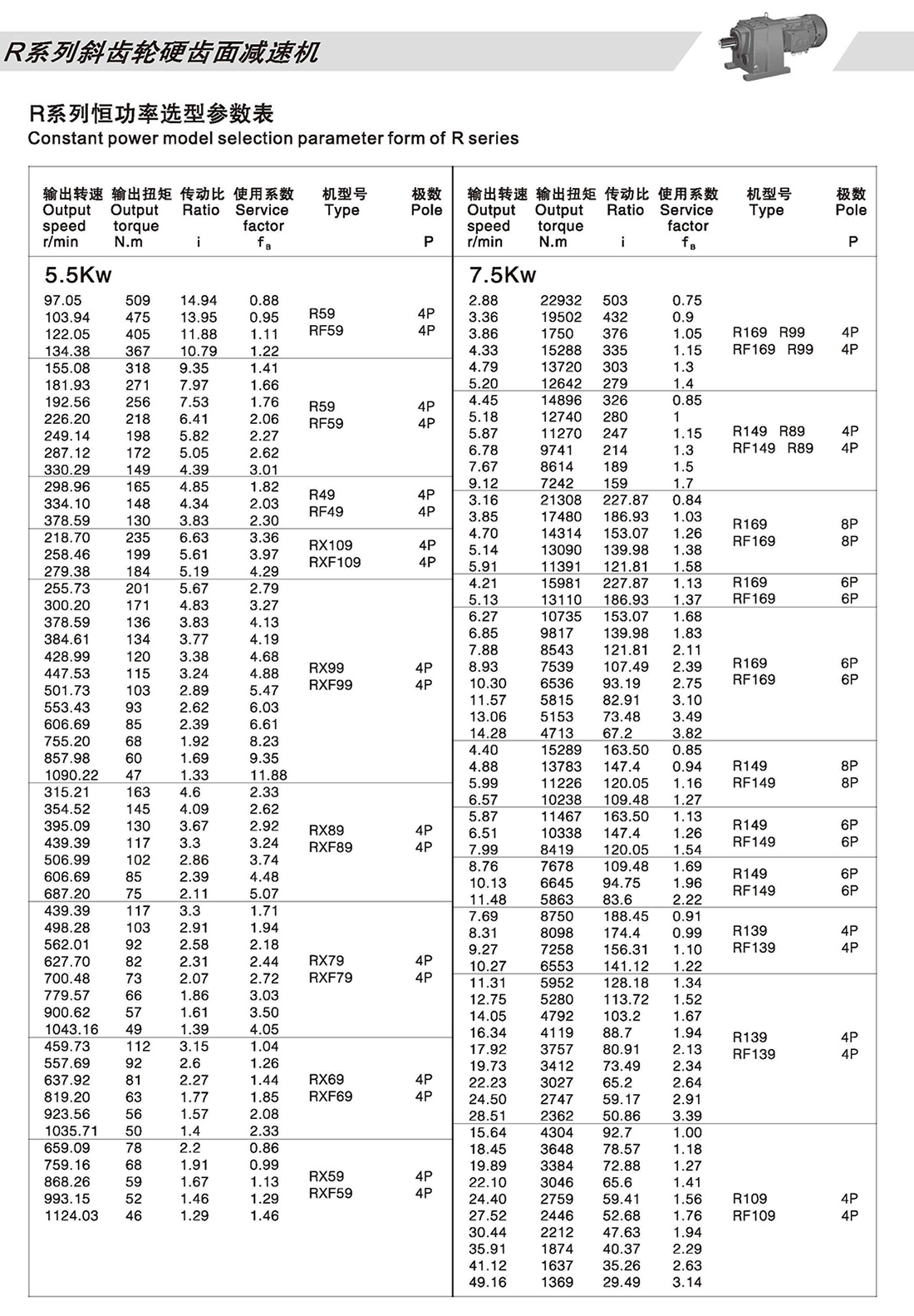 R系列斜齿轮硬齿面减速机

R系列恒功率选型参数表
Constant power model selection parameter form of R series

| 输出转速 Output speed r/min | 输出扭矩 Output torque N.m | 传动比 Ratio i | 使用系数 Service factor $f_B$ | 机型号 Type | 极数 Pole P |
|---|---|---|---|---|---|
| 5.5Kw | | | | | |
| 97.05 | 509 | 14.94 | 0.88 | R59 RF59 | 4P 4P |
| 103.94 | 475 | 13.95 | 0.95 | | |
| 122.05 | 405 | 11.88 | 1.11 | | |
| 134.38 | 367 | 10.79 | 1.22 | | |
| 155.08 | 318 | 9.35 | 1.41 | R59 RF59 | 4P 4P |
| 181.93 | 271 | 7.97 | 1.66 | | |
| 192.56 | 256 | 7.53 | 1.76 | | |
| 226.20 | 218 | 6.41 | 2.06 | | |
| 249.14 | 198 | 5.82 | 2.27 | | |
| 287.12 | 172 | 5.05 | 2.62 | | |
| 330.29 | 149 | 4.39 | 3.01 | | |
| 298.96 | 165 | 4.85 | 1.82 | R49 RF49 | 4P 4P |
| 334.10 | 148 | 4.34 | 2.03 | | |
| 378.59 | 130 | 3.83 | 2.30 | | |
| 218.70 | 235 | 6.63 | 3.36 | RX109 RXF109 | 4P 4P |
| 258.46 | 199 | 5.61 | 3.97 | | |
| 279.38 | 184 | 5.19 | 4.29 | | |
| 255.73 | 201 | 5.67 | 2.79 | RX99 RXF99 | 4P 4P |
| 300.20 | 171 | 4.83 | 3.27 | | |
| 378.59 | 136 | 3.83 | 4.13 | | |
| 384.61 | 134 | 3.77 | 4.19 | | |
| 428.99 | 120 | 3.38 | 4.68 | | |
| 447.53 | 115 | 3.24 | 4.88 | | |
| 501.73 | 103 | 2.89 | 5.47 | | |
| 553.43 | 93 | 2.62 | 6.03 | | |
| 606.69 | 85 | 2.39 | 6.61 | | |
| 755.20 | 68 | 1.92 | 8.23 | | |
| 857.98 | 60 | 1.69 | 9.35 | | |
| 1090.22 | 47 | 1.33 | 11.88 | | |
| 315.21 | 163 | 4.6 | 2.33 | RX89 RXF89 | 4P 4P |
| 354.52 | 145 | 4.09 | 2.62 | | |
| 395.09 | 130 | 3.67 | 2.92 | | |
| 439.39 | 117 | 3.3 | 3.24 | | |
| 506.99 | 102 | 2.86 | 3.74 | | |
| 606.69 | 85 | 2.39 | 4.48 | | |
| 687.20 | 75 | 2.11 | 5.07 | | |
| 439.39 | 117 | 3.3 | 1.71 | RX79 RXF79 | 4P 4P |
| 498.28 | 103 | 2.91 | 1.94 | | |
| 562.01 | 92 | 2.58 | 2.18 | | |
| 627.70 | 82 | 2.31 | 2.44 | | |
| 700.48 | 73 | 2.07 | 2.72 | | |
| 779.57 | 66 | 1.86 | 3.03 | | |
| 900.62 | 57 | 1.61 | 3.50 | | |
| 1043.16 | 49 | 1.39 | 4.05 | | |
| 459.73 | 112 | 3.15 | 1.04 | RX69 RXF69 | 4P 4P |
| 557.69 | 92 | 2.6 | 1.26 | | |
| 637.92 | 81 | 2.27 | 1.44 | | |
| 819.20 | 63 | 1.77 | 1.85 | | |
| 923.56 | 56 | 1.57 | 2.08 | | |
| 1035.71 | 50 | 1.4 | 2.33 | | |
| 659.09 | 78 | 2.2 | 0.86 | RX59 RXF59 | 4P 4P |
| 759.16 | 68 | 1.91 | 0.99 | | |
| 868.26 | 59 | 1.67 | 1.13 | | |
| 993.15 | 52 | 1.46 | 1.29 | | |
| 1124.03 | 46 | 1.29 | 1.46 | | |

| 输出转速 Output speed r/min | 输出扭矩 Output torque N.m | 传动比 Ratio i | 使用系数 Service factor $f_B$ | 机型号 Type | 极数 Pole P |
|---|---|---|---|---|---|
| 7.5Kw | | | | | |
| 2.88 | 22932 | 503 | 0.75 | R169 R99 RF169 R99 | 4P 4P |
| 3.36 | 19502 | 432 | 0.9 | | |
| 3.86 | 1750 | 376 | 1.05 | | |
| 4.33 | 15288 | 335 | 1.15 | | |
| 4.79 | 13720 | 303 | 1.3 | | |
| 5.20 | 12642 | 279 | 1.4 | | |
| 4.45 | 14896 | 326 | 0.85 | R149 R89 RF149 R89 | 4P 4P |
| 5.18 | 12740 | 280 | 1 | | |
| 5.87 | 11270 | 247 | 1.15 | | |
| 6.78 | 9741 | 214 | 1.3 | | |
| 7.67 | 8614 | 189 | 1.5 | | |
| 9.12 | 7242 | 159 | 1.7 | | |
| 3.16 | 21308 | 227.87 | 0.84 | R169 RF169 | 8P 8P |
| 3.85 | 17480 | 186.93 | 1.03 | | |
| 4.70 | 14314 | 153.07 | 1.26 | | |
| 5.14 | 13090 | 139.98 | 1.38 | | |
| 5.91 | 11391 | 121.81 | 1.58 | | |
| 4.21 | 15981 | 227.87 | 1.13 | R169 RF169 | 6P 6P |
| 5.13 | 13110 | 186.93 | 1.37 | | |
| 6.27 | 10735 | 153.07 | 1.68 | R169 RF169 | 6P 6P |
| 6.85 | 9817 | 139.98 | 1.83 | | |
| 7.88 | 8543 | 121.81 | 2.11 | | |
| 8.93 | 7539 | 107.49 | 2.39 | | |
| 10.30 | 6536 | 93.19 | 2.75 | | |
| 11.57 | 5815 | 82.91 | 3.10 | | |
| 13.06 | 5153 | 73.48 | 3.49 | | |
| 14.28 | 4713 | 67.2 | 3.82 | | |
| 4.40 | 15289 | 163.50 | 0.85 | R149 RF149 | 8P 8P |
| 4.88 | 13783 | 147.4 | 0.94 | | |
| 5.99 | 11226 | 120.05 | 1.16 | | |
| 6.57 | 10238 | 109.48 | 1.27 | | |
| 5.87 | 11467 | 163.50 | 1.13 | R149 RF149 | 6P 6P |
| 6.51 | 10338 | 147.4 | 1.26 | | |
| 7.99 | 8419 | 120.05 | 1.54 | | |
| 8.76 | 7678 | 109.48 | 1.69 | R149 RF149 | 6P 6P |
| 10.13 | 6645 | 94.75 | 1.96 | | |
| 11.48 | 5863 | 83.6 | 2.22 | | |
| 7.69 | 8750 | 188.45 | 0.91 | R139 RF139 | 4P 4P |
| 8.31 | 8098 | 174.4 | 0.99 | | |
| 9.27 | 7258 | 156.31 | 1.10 | | |
| 10.27 | 6553 | 141.12 | 1.22 | | |
| 11.31 | 5952 | 128.18 | 1.34 | R139 RF139 | 4P 4P |
| 12.75 | 5280 | 113.72 | 1.52 | | |
| 14.05 | 4792 | 103.2 | 1.67 | | |
| 16.34 | 4119 | 88.7 | 1.94 | | |
| 17.92 | 3757 | 80.91 | 2.13 | | |
| 19.73 | 3412 | 73.49 | 2.34 | | |
| 22.23 | 3027 | 65.2 | 2.64 | | |
| 24.50 | 2747 | 59.17 | 2.91 | | |
| 28.51 | 2362 | 50.86 | 3.39 | | |
| 15.64 | 4304 | 92.7 | 1.00 | R109 RF109 | 4P 4P |
| 18.45 | 3648 | 78.57 | 1.18 | | |
| 19.89 | 3384 | 72.88 | 1.27 | | |
| 22.10 | 3046 | 65.6 | 1.41 | | |
| 24.40 | 2759 | 59.41 | 1.56 | | |
| 27.52 | 2446 | 52.68 | 1.76 | | |
| 30.44 | 2212 | 47.63 | 1.94 | | |
| 35.91 | 1874 | 40.37 | 2.29 | | |
| 41.12 | 1637 | 35.26 | 2.63 | | |
| 49.16 | 1369 | 29.49 | 3.14 | | |